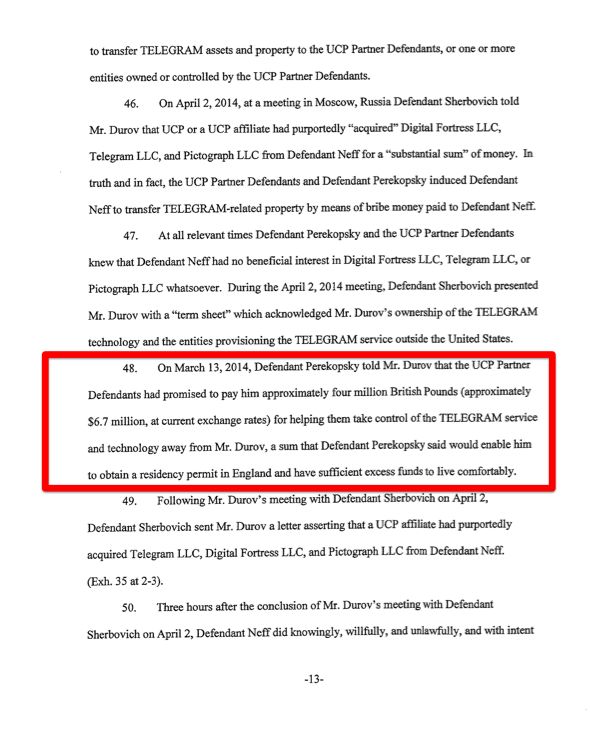 to transfer TELEGRAM assets and property to the UCP Partner Defendants, or one or more entities owned or controlled by the UCP Partner Defendants.

46. On April 2, 2014, at a meeting in Moscow, Russia Defendant Sherbovich told Mr. Durov that UCP or a UCP affiliate had purportedly "acquired" Digital Fortress LLC, Telegram LLC, and Pictograph LLC from Defendant Neff for a "substantial sum" of money. In truth and in fact, the UCP Partner Defendants and Defendant Perekopsky induced Defendant Neff to transfer TELEGRAM-related property by means of bribe money paid to Defendant Neff.

47. At all relevant times Defendant Perekopsky and the UCP Partner Defendants knew that Defendant Neff had no beneficial interest in Digital Fortress LLC, Telegram LLC, or Pictograph LLC whatsoever. During the April 2, 2014 meeting, Defendant Sherbovich presented Mr. Durov with a "term sheet" which acknowledged Mr. Durov's ownership of the TELEGRAM technology and the entities provisioning the TELEGRAM service outside the United States.

48. On March 13, 2014, Defendant Perekopsky told Mr. Durov that the UCP Partner Defendants had promised to pay him approximately four million British Pounds (approximately $6.7 million, at current exchange rates) for helping them take control of the TELEGRAM service and technology away from Mr. Durov, a sum that Defendant Perekopsky said would enable him to obtain a residency permit in England and have sufficient excess funds to live comfortably.

49. Following Mr. Durov's meeting with Defendant Sherbovich on April 2, Defendant Sherbovich sent Mr. Durov a letter asserting that a UCP affiliate had purportedly acquired Telegram LLC, Digital Fortress LLC, and Pictograph LLC from Defendant Neff. (Exh. 35 at 2-3).

50. Three hours after the conclusion of Mr. Durov's meeting with Defendant Sherbovich on April 2, Defendant Neff did knowingly, willfully, and unlawfully, and with intent

-13-